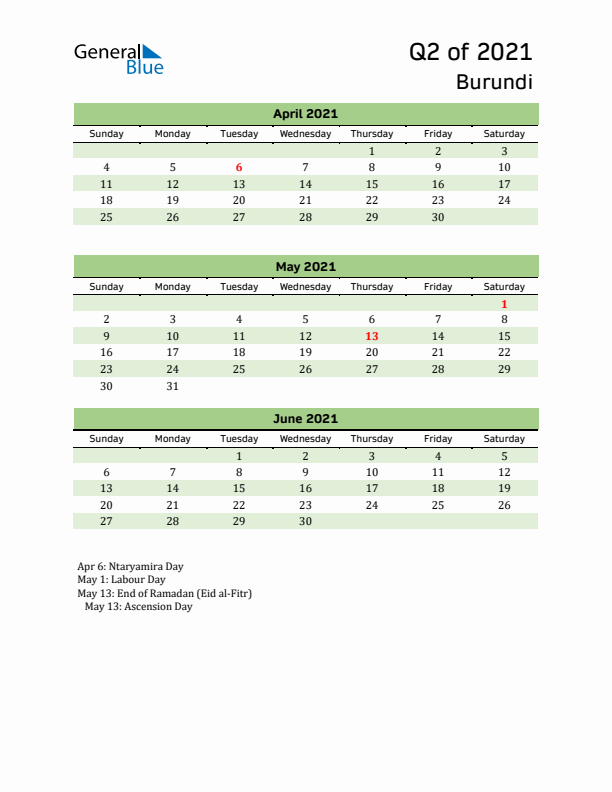 General Blue

Q2 of 2021
Burundi

April 2021

| Sunday | Monday | Tuesday | Wednesday | Thursday | Friday | Saturday |
|---|---|---|---|---|---|---|
| | | | | 1 | 2 | 3 |
| 4 | 5 | 6 | 7 | 8 | 9 | 10 |
| 11 | 12 | 13 | 14 | 15 | 16 | 17 |
| 18 | 19 | 20 | 21 | 22 | 23 | 24 |
| 25 | 26 | 27 | 28 | 29 | 30 | |

May 2021

| Sunday | Monday | Tuesday | Wednesday | Thursday | Friday | Saturday |
|---|---|---|---|---|---|---|
| | | | | | | 1 |
| 2 | 3 | 4 | 5 | 6 | 7 | 8 |
| 9 | 10 | 11 | 12 | 13 | 14 | 15 |
| 16 | 17 | 18 | 19 | 20 | 21 | 22 |
| 23 | 24 | 25 | 26 | 27 | 28 | 29 |
| 30 | 31 | | | | | |

June 2021

| Sunday | Monday | Tuesday | Wednesday | Thursday | Friday | Saturday |
|---|---|---|---|---|---|---|
| | | 1 | 2 | 3 | 4 | 5 |
| 6 | 7 | 8 | 9 | 10 | 11 | 12 |
| 13 | 14 | 15 | 16 | 17 | 18 | 19 |
| 20 | 21 | 22 | 23 | 24 | 25 | 26 |
| 27 | 28 | 29 | 30 | | | |

Apr 6: Ntaryamira Day
May 1: Labour Day
May 13: End of Ramadan (Eid al-Fitr)
May 13: Ascension Day